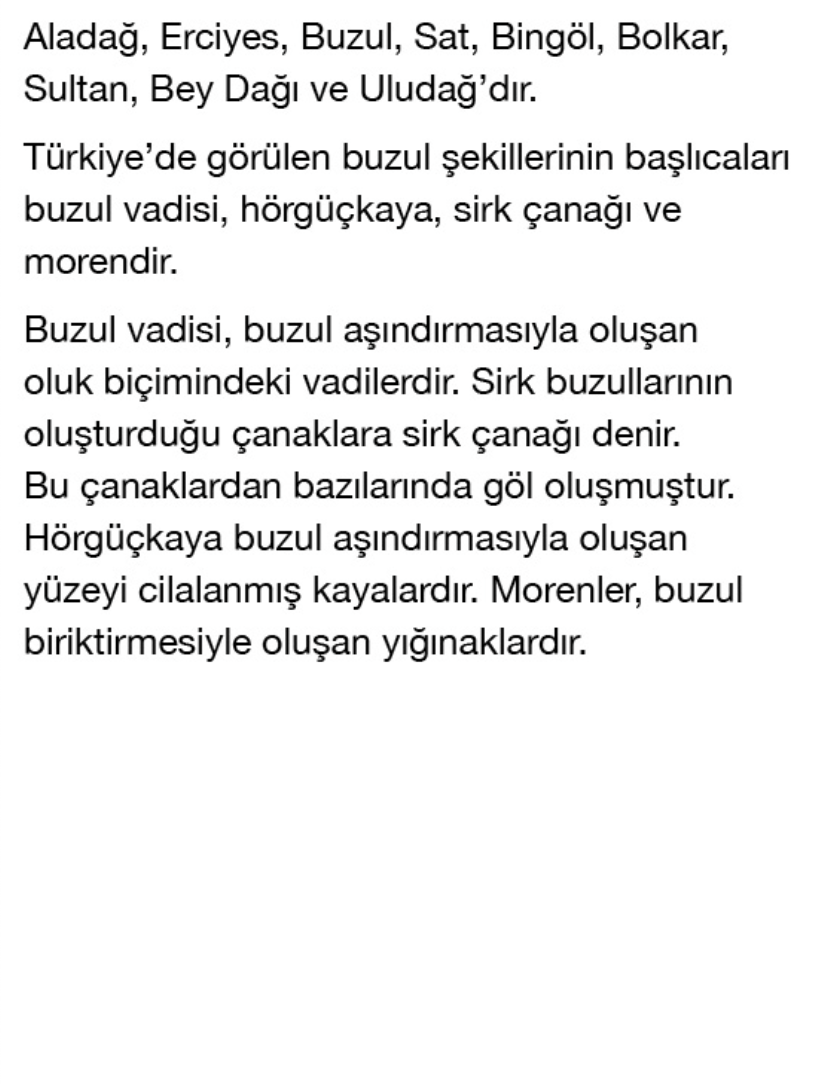 Aladağ, Erciyes, Buzul, Sat, Bingöl, Bolkar, Sultan, Bey Dağı ve Uludağ'dır.

Türkiye'de görülen buzul şekillerinin başlıcaları buzul vadisi, hörgüçkaya, sirk çanağı ve morendir.

Buzul vadisi, buzul aşındırmasıyla oluşan oluk biçimindeki vadilerdir. Sirk buzullarının oluşturduğu çanaklara sirk çanağı denir. Bu çanaklardan bazılarında göl oluşmuştur. Hörgüçkaya buzul aşındırmasıyla oluşan yüzeyi cilalanmış kayalardır. Morenler, buzul biriktirmesiyle oluşan yığınaklardır.